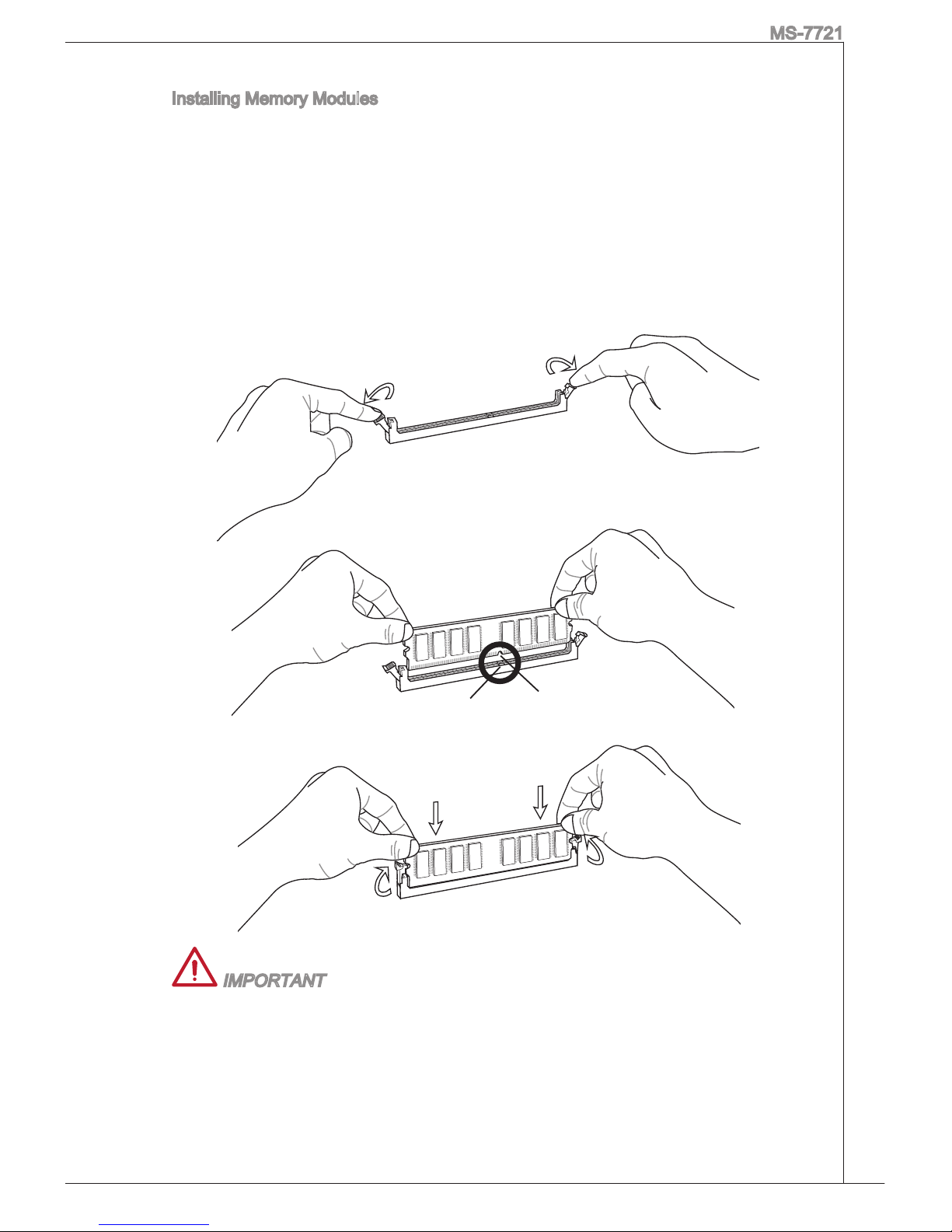 MS-7721

Installing Memory Modules

IMPORTANT